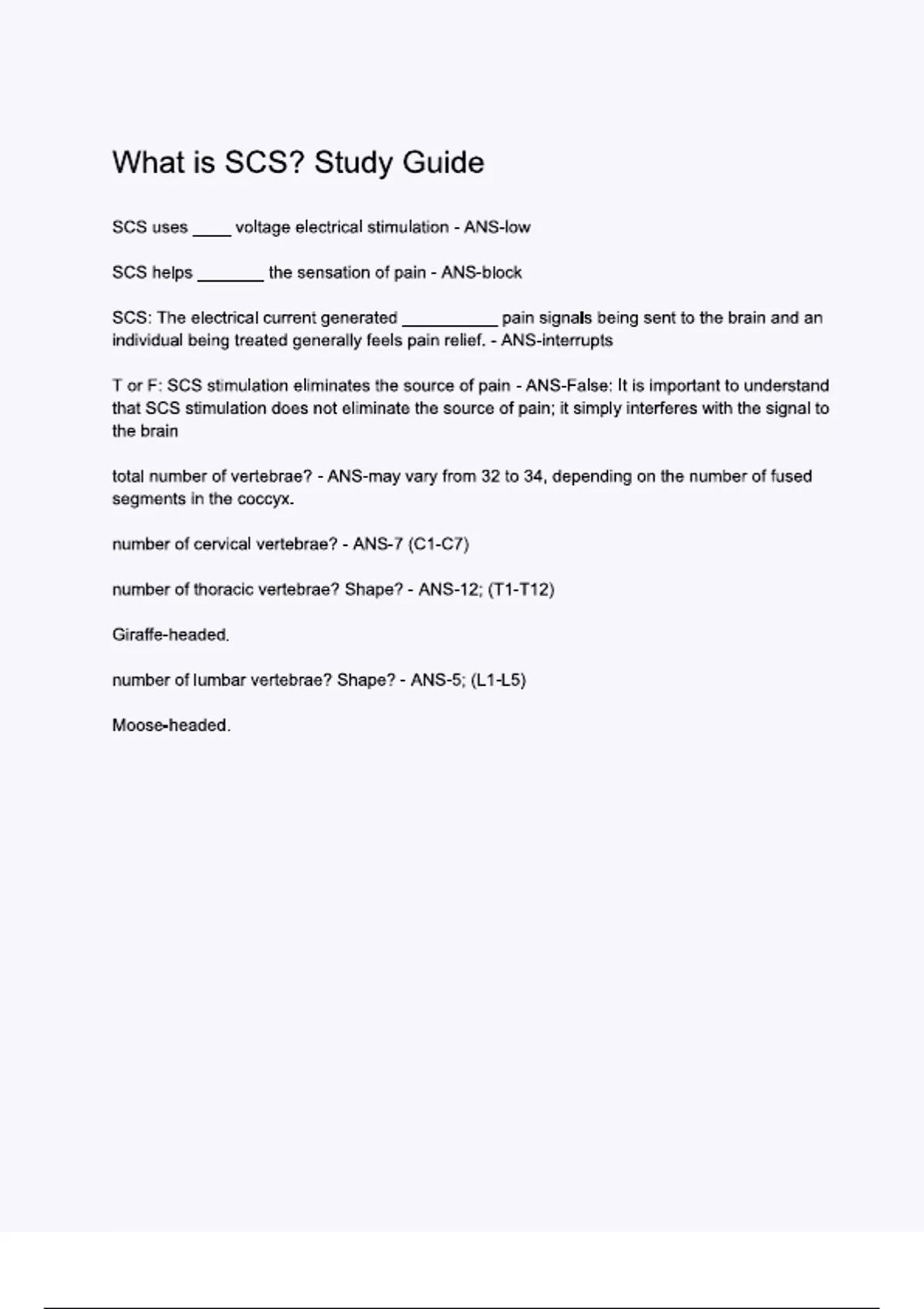 What is SCS? Study Guide

SCS uses ____ voltage electrical stimulation - ANS-low

SCS helps _______ the sensation of pain - ANS-block

SCS: The electrical current generated __________ pain signals being sent to the brain and an individual being treated generally feels pain relief. - ANS-interrupts

T or F: SCS stimulation eliminates the source of pain - ANS-False: It is important to understand that SCS stimulation does not eliminate the source of pain; it simply interferes with the signal to the brain

total number of vertebrae? - ANS-may vary from 32 to 34, depending on the number of fused segments in the coccyx.

number of cervical vertebrae? - ANS-7 (C1-C7)

number of thoracic vertebrae? Shape? - ANS-12; (T1-T12)

Giraffe-headed.

number of lumbar vertebrae? Shape? - ANS-5; (L1-L5)

Moose-headed.